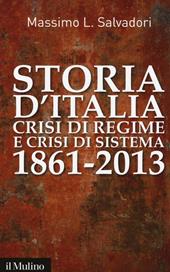 Massimo L. Salvadori

STORIA D'ITALIA
CRISI DI REGIME E CRISI DI SISTEMA
1861-2013

il Mulino